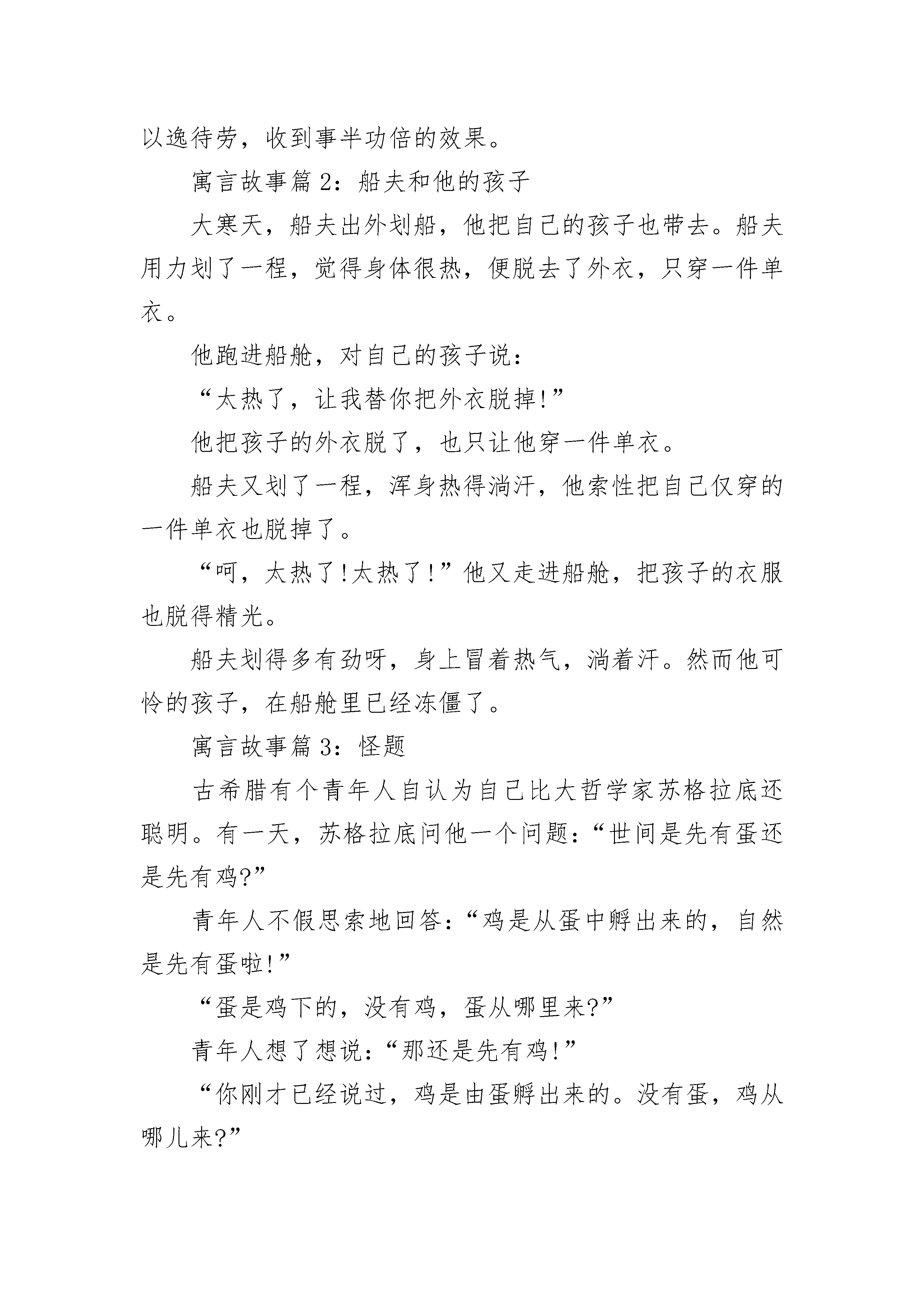 以逸待劳，收到事半功倍的效果。

寓言故事篇 2：船夫和他的孩子

大寒天，船夫出外划船，他把自己的孩子也带去。船夫用力划了一程，觉得身体很热，便脱去了外衣，只穿一件单衣。

他跑进船舱，对自己的孩子说：

“太热了，让我替你把外衣脱掉!”

他把孩子的外衣脱了，也只让他穿一件单衣。

船夫又划了一程，浑身热得淌汗，他索性把自己仅穿的一件单衣也脱掉了。

“呵，太热了!太热了!”他又走进船舱，把孩子的衣服也脱得精光。

船夫划得多有劲呀，身上冒着热气，淌着汗。然而他可怜的孩子，在船舱里已经冻僵了。

寓言故事篇 3：怪题

古希腊有个青年人自认为自己比大哲学家苏格拉底还聪明。有一天，苏格拉底问他一个问题：“世间是先有蛋还是先有鸡?”

青年人不假思索地回答：“鸡是从蛋中孵出来的，自然是先有蛋啦!”

“蛋是鸡下的，没有鸡，蛋从哪里来?”

青年人想了想说：“那还是先有鸡!”

“你刚才已经说过，鸡是由蛋孵出来的。没有蛋，鸡从哪儿来?”